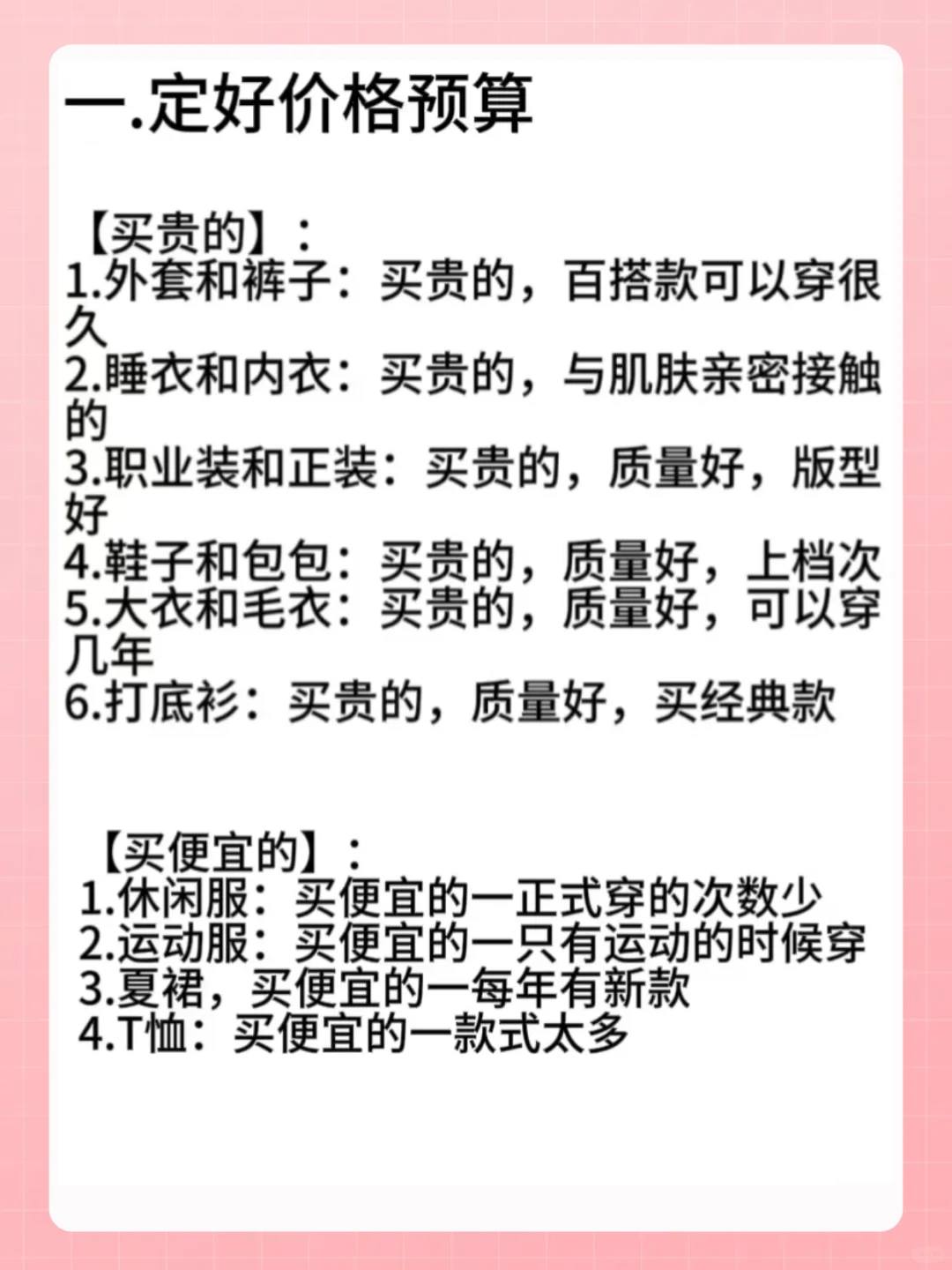 一.定好价格预算

【买贵的】：
1.外套和裤子：买贵的，百搭款可以穿很久
2.睡衣和内衣：买贵的，与肌肤亲密接触的
3.职业装和正装：买贵的，质量好，版型好
4.鞋子和包包：买贵的，质量好，上档次
5.大衣和毛衣：买贵的，质量好，可以穿几年
6.打底衫：买贵的，质量好，买经典款

【买便宜的】：
1.休闲服：买便宜的一正式穿的次数少
2.运动服：买便宜的一只有运动的时候穿
3.夏裙，买便宜的一每年有新款
4.T恤：买便宜的一款式太多